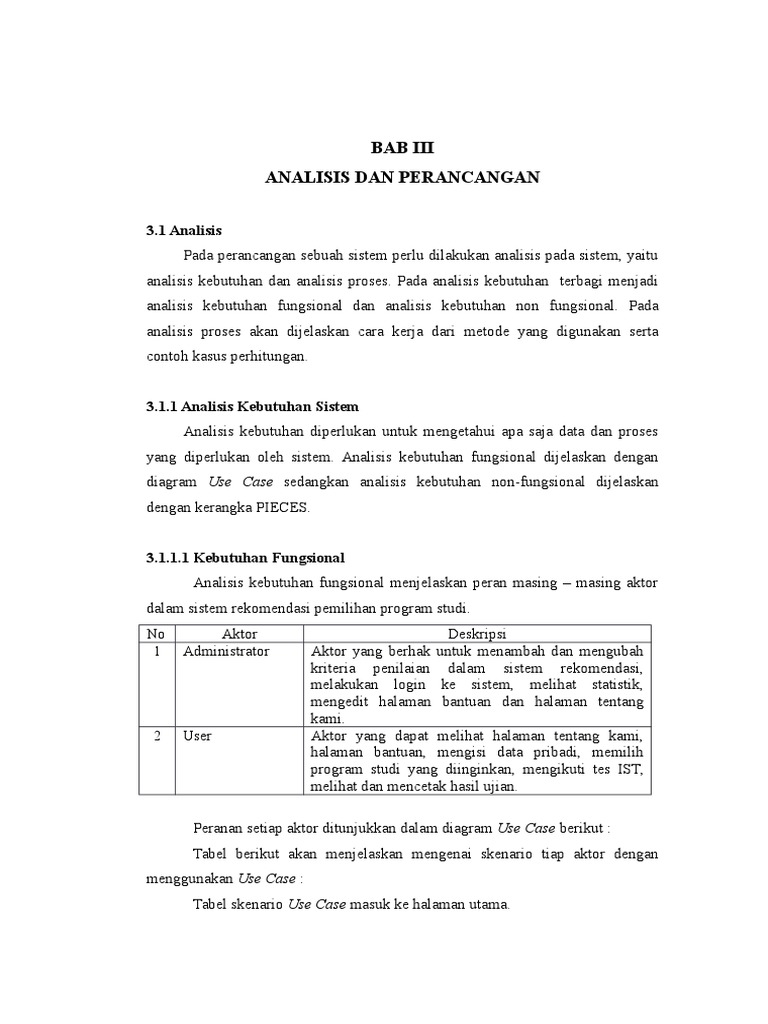 BAB III
ANALISIS DAN PERANCANGAN

3.1 Analisis

Pada perancangan sebuah sistem perlu dilakukan analisis pada sistem, yaitu analisis kebutuhan dan analisis proses. Pada analisis kebutuhan terbagi menjadi analisis kebutuhan fungsional dan analisis kebutuhan non fungsional. Pada analisis proses akan dijelaskan cara kerja dari metode yang digunakan serta contoh kasus perhitungan.

3.1.1 Analisis Kebutuhan Sistem

Analisis kebutuhan diperlukan untuk mengetahui apa saja data dan proses yang diperlukan oleh sistem. Analisis kebutuhan fungsional dijelaskan dengan diagram Use Case sedangkan analisis kebutuhan non-fungsional dijelaskan dengan kerangka PIECES.

3.1.1.1 Kebutuhan Fungsional

Analisis kebutuhan fungsional menjelaskan peran masing – masing aktor dalam sistem rekomendasi pemilihan program studi.

| No | Aktor | Deskripsi |
|---|---|---|
| 1 | Administrator | Aktor yang berhak untuk menambah dan mengubah kriteria penilaian dalam sistem rekomendasi, melakukan login ke sistem, melihat statistik, mengedit halaman bantuan dan halaman tentang kami. |
| 2 | User | Aktor yang dapat melihat halaman tentang kami, halaman bantuan, mengisi data pribadi, memilih program studi yang diinginkan, mengikuti tes IST, melihat dan mencetak hasil ujian. |

Peranan setiap aktor ditunjukkan dalam diagram Use Case berikut :

Tabel berikut akan menjelaskan mengenai skenario tiap aktor dengan menggunakan Use Case :

Tabel skenario Use Case masuk ke halaman utama.